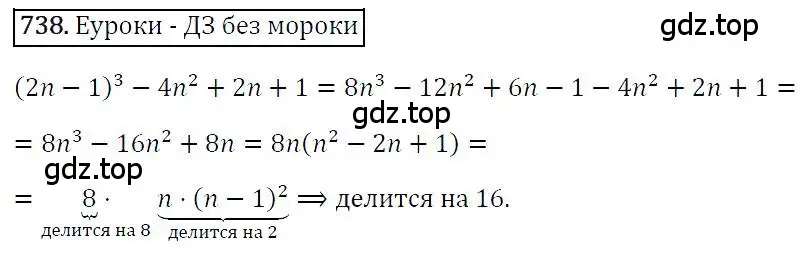 738. Еуроки - ДЗ без мороки

gdz.top

$(2n-1)^3 - 4n^2 + 2n + 1 = 8n^3 - 12n^2 + 6n - 1 - 4n^2 + 2n + 1 =$

gdz.top

$= 8n^3 - 16n^2 + 8n = 8n(n^2 - 2n + 1) =$

gdz.top

$= \underbrace{8}_{\text{делится на 8}} \cdot \underbrace{n \cdot (n-1)^2}_{\text{делится на 2}} \Longrightarrow$ делится на 16.